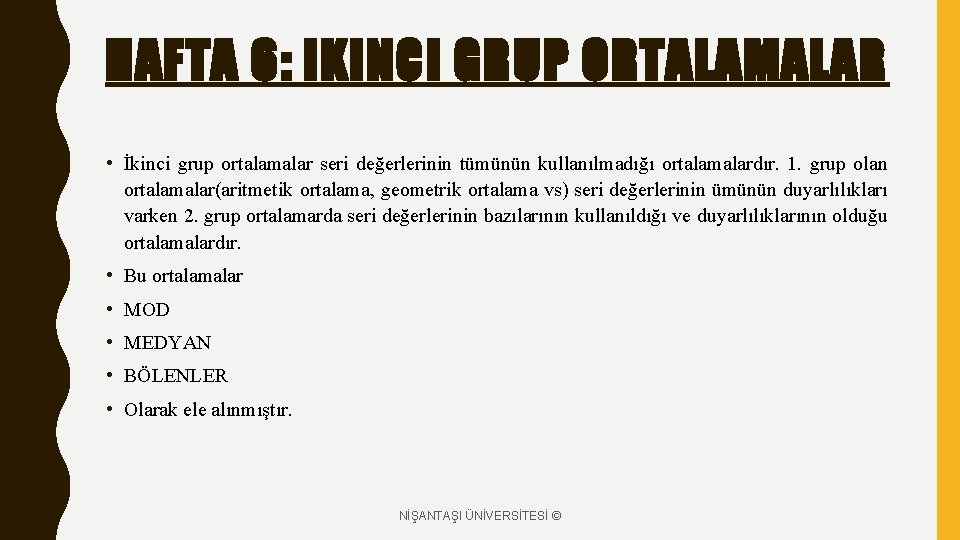 HAFTA 6: IKINCI GRUP ORTALAMALAR

• İkinci grup ortalamalar seri değerlerinin tümünün kullanılmadığı ortalamalardır. 1. grup olan ortalamalar(aritmetik ortalama, geometrik ortalama vs) seri değerlerinin ümünün duyarlılıkları varken 2. grup ortalamarda seri değerlerinin bazılarının kullanıldığı ve duyarlılıklarının olduğu ortalamalardır.

• Bu ortalamalar

• MOD

• MEDYAN

• BÖLENLER

• Olarak ele alınmıştır.

NİŞANTAŞI ÜNİVERSİTESİ ©